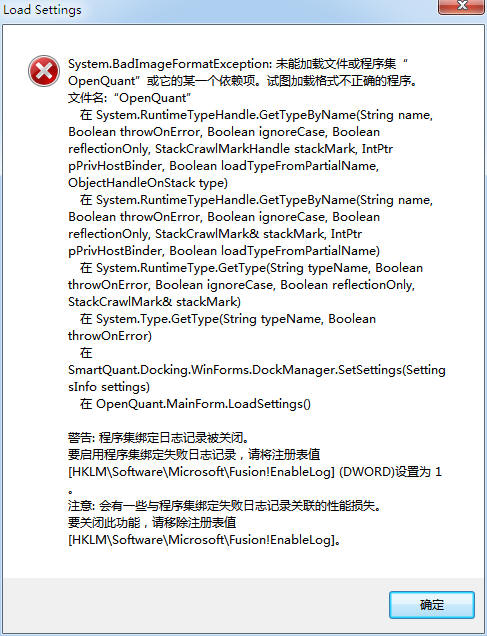 Load Settings

System.BadImageFormatException: 未能加载文件或程序集“OpenQuant”或它的某一个依赖项。试图加载格式不正确的程序。
文件名:“OpenQuant”
在 System.RuntimeTypeHandle.GetTypeByName(String name, Boolean throwOnError, Boolean ignoreCase, Boolean reflectionOnly, StackCrawlMarkHandle stackMark, IntPtr pPrivHostBinder, Boolean loadTypeFromPartialName, ObjectHandleOnStack type)
在 System.RuntimeTypeHandle.GetTypeByName(String name, Boolean throwOnError, Boolean ignoreCase, Boolean reflectionOnly, StackCrawlMark& stackMark, IntPtr pPrivHostBinder, Boolean loadTypeFromPartialName)
在 System.RuntimeType.GetType(String typeName, Boolean throwOnError, Boolean ignoreCase, Boolean reflectionOnly, StackCrawlMark& stackMark)
在 System.Type.GetType(String typeName, Boolean throwOnError)
在 SmartQuant.Docking.WinForms.DockManager.SetSettings(SettingsInfo settings)
在 OpenQuant.MainForm.LoadSettings()

警告: 程序集绑定日志记录被关闭。
要启用程序集绑定失败日志记录，请将注册表值 [HKLM\Software\Microsoft\Fusion!EnableLog] (DWORD)设置为 1。
注意: 会有一些与程序集绑定失败日志记录关联的性能损失。
要关闭此功能，请移除注册表值 [HKLM\Software\Microsoft\Fusion!EnableLog]。

确定